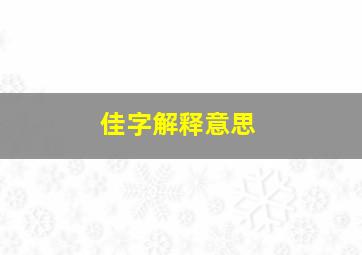 佳字解释意思